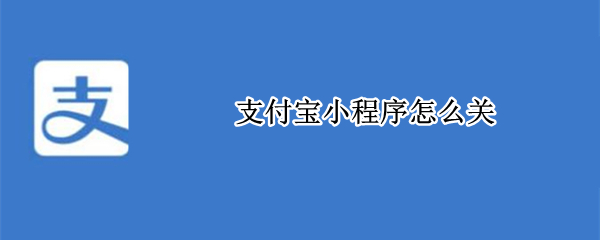 支

支付宝小程序怎么关